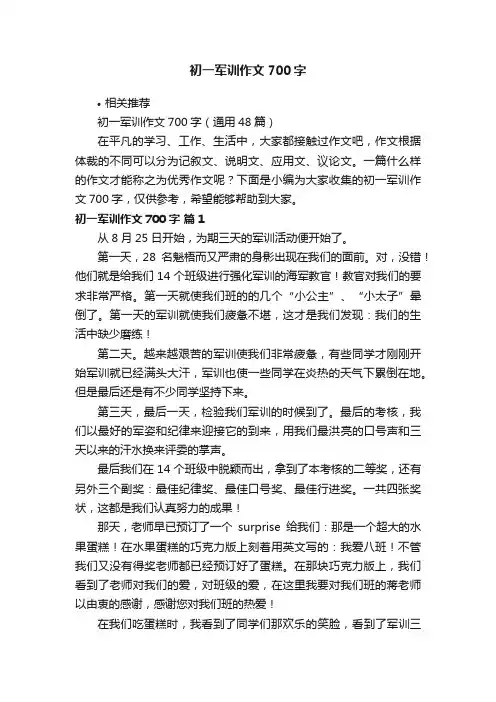 初一军训作文 700 字

• 相关推荐

初一军训作文 700 字（通用 48 篇）

在平凡的学习、工作、生活中，大家都接触过作文吧，作文根据体裁的不同可以分为记叙文、说明文、应用文、议论文。一篇什么样的作文才能称之为优秀作文呢？下面是小编为大家收集的初一军训作文 700 字，仅供参考，希望能够帮助到大家。

初一军训作文 700 字 篇 1

从 8 月 25 日开始，为期三天的军训活动便开始了。

第一天，28 名魁梧而又严肃的身影出现在我们的面前。对，没错！他们就是给我们 14 个班级进行强化军训的海军教官！教官对我们的要求非常严格。第一天就使我们班的的几个“小公主”、“小太子”晕倒了。第一天的军训就使我们疲惫不堪，这才是我们发现：我们的生活中缺少磨练！

第二天。越来越艰苦的军训使我们非常疲惫，有些同学才刚刚开始军训就已经满头大汗，军训也使一些同学在炎热的天气下累倒在地。但是最后还是有不少同学坚持下来。

第三天，最后一天，检验我们军训的时候到了。最后的考核，我们以最好的军姿和纪律来迎接它的到来，用我们最洪亮的口号声和三天以来的汗水换来评委的掌声。

最后我们在 14 个班级中脱颖而出，拿到了本考核的二等奖，还有另外三个副奖：最佳纪律奖、最佳口号奖、最佳行进奖。一共四张奖状，这都是我们认真努力的成果！

那天，老师早已预订了一个 surprise 给我们：那是一个超大的水果蛋糕！在水果蛋糕的巧克力版上刻着用英文写的：我爱八班！不管我们又没有得奖老师都已经预订好了蛋糕。在那块巧克力版上，我们看到了老师对我们的爱，对班级的爱，在这里我要对我们班的蒋老师以由衷的感谢，感谢您对我们班的热爱！

在我们吃蛋糕时，我看到了同学们那欢乐的笑脸，看到了军训三